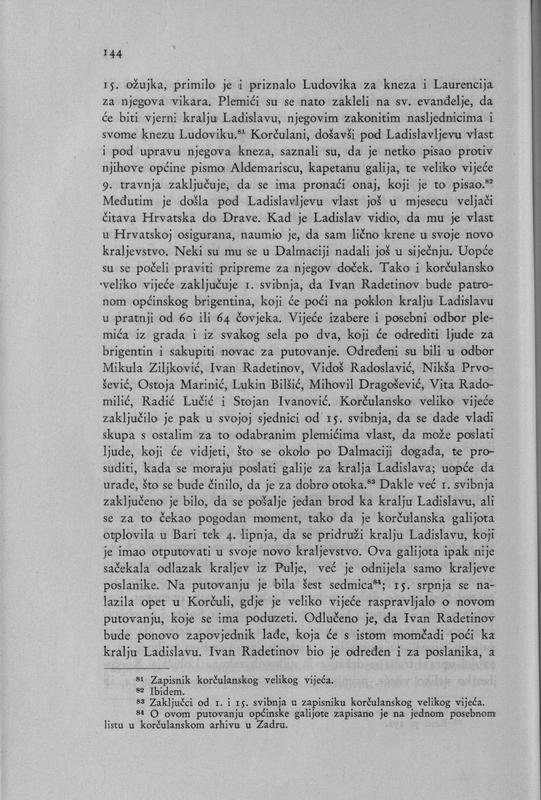 144

15. ožujka, primilo je i priznalo Ludovika za kneza i Laurencija za njegova vikara. Plemići su se nato zakleli na sv. evanđelje, da će biti vjerni kralju Ladislavu, njegovim zakonitim nasljednicima i svome knezu Ludoviku.$^{81}$ Korčulani, došavši pod Ladislavljevu vlast i pod upravu njegova kneza, saznali su, da je netko pisao protiv njihove općine pismo Aldemariscu, kapetanu galija, te veliko vijeće 9. travnja zaključuje, da se ima pronaći onaj, koji je to pisao.$^{82}$ Međutim je došla pod Ladislavljevu vlast još u mjesecu veljači čitava Hrvatska do Drave. Kad je Ladislav vidio, da mu je vlast u Hrvatskoj osigurana, naumio je, da sam lično krene u svoje novo kraljevstvo. Neki su mu se u Dalmaciji nadali još u siječnju. Uopće su se počeli praviti pripreme za njegov doček. Tako i korčulansko veliko vijeće zaključuje 1. svibnja, da Ivan Radetinov bude patronom općinskog brigentina, koji će poći na poklon kralju Ladislavu u pratnji od 60 ili 64 čovjeka. Vijeće izabere i posebni odbor plemića iz grada i iz svakog sela po dva, koji će odrediti ljude za brigentin i sakupiti novac za putovanje. Određeni su bili u odbor Mikula Ziljković, Ivan Radetinov, Vidoš Radoslavić, Nikša Prvošević, Ostoja Marinić, Lukin Bilšić, Mihovil Dragošević, Vita Radomilić, Radić Lučić i Stojan Ivanović. Korčulansko veliko vijeće zaključilo je pak u svojoj sjednici od 15. svibnja, da se dade vladi skupa s ostalim za to odabranim plemićima vlast, da može poslati ljude, koji će vidjeti, što se okolo po Dalmaciji događa, te prosuditi, kada se moraju poslati galije za kralja Ladislava; uopće da urade, što se bude činilo, da je za dobro otoka.$^{83}$ Dakle već 1. svibnja zaključeno je bilo, da se pošalje jedan brod ka kralju Ladislavu, ali se za to čekao pogodan moment, tako da je korčulanska galijota otplovila u Bari tek 4. lipnja, da se pridruži kralju Ladislavu, koji je imao otputovati u svoje novo kraljevstvo. Ova galijota ipak nije sačekala odlazak kraljev iz Pulje, već je odnijela samo kraljeve poslanike. Na putovanju je bila šest sedmica$^{84}$; 15. srpnja se nalazila opet u Korčuli, gdje je veliko vijeće raspravljalo o novom putovanju, koje se ima poduzeti. Odlučeno je, da Ivan Radetinov bude ponovo zapovjednik lađe, koja će s istom momčadi poći ka kralju Ladislavu. Ivan Radetinov bio je određen i za poslanika, a

$^{81}$ Zapisnik korčulanskog velikog vijeća.
$^{82}$ Ibidem.
$^{83}$ Zaključci od 1. i 15. svibnja u zapisniku korčulanskog velikog vijeća.
$^{84}$ O ovom putovanju općinske galijote zapisano je na jednom posebnom listu u korčulanskom arhivu u Zadru.